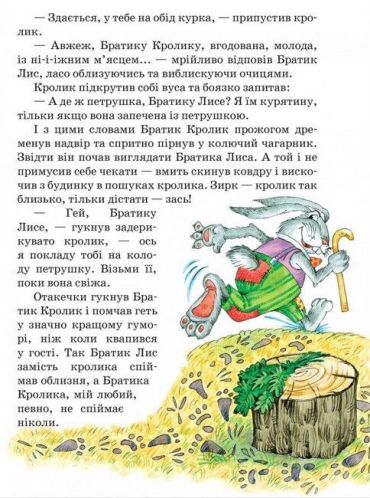 — Здається, у тебе на обід курка, — припустив кролик.

— Авжеж, Братику Кролику, вгодована, молода, із ні-і-іжним м'ясцем... — мрійливо відповів Братик Лис, ласо облизуючись та виблискуючи очицями.

Кролик підкрутив собі вуса та боязко запитав:

— А де ж петрушка, Братику Лисе? Я їм курятину, тільки якщо вона запечена із петрушкою.

І з цими словами Братик Кролик прожогом дременув надвір та спритно пірнув у колючий чагарник. Звідти він почав виглядати Братика Лиса. А той і не примусив себе чекати — вмить скинув ковдру і вискочив з будинку в пошуках кролика. Зирк — кролик так близько, тільки дістати — зась!

— Гей, Братику Лисе, — гукнув задерикувато кролик, — ось я покладу тобі на колоду петрушку. Візьми її, поки вона свіжа.

Отакечки гукнув Братик Кролик і помчав геть у значно кращому гуморі, ніж коли квапився у гості. Так Братик Лис замість кролика спіймав облизня, а Братика Кролика, мій любий, певно, не спіймає ніколи.